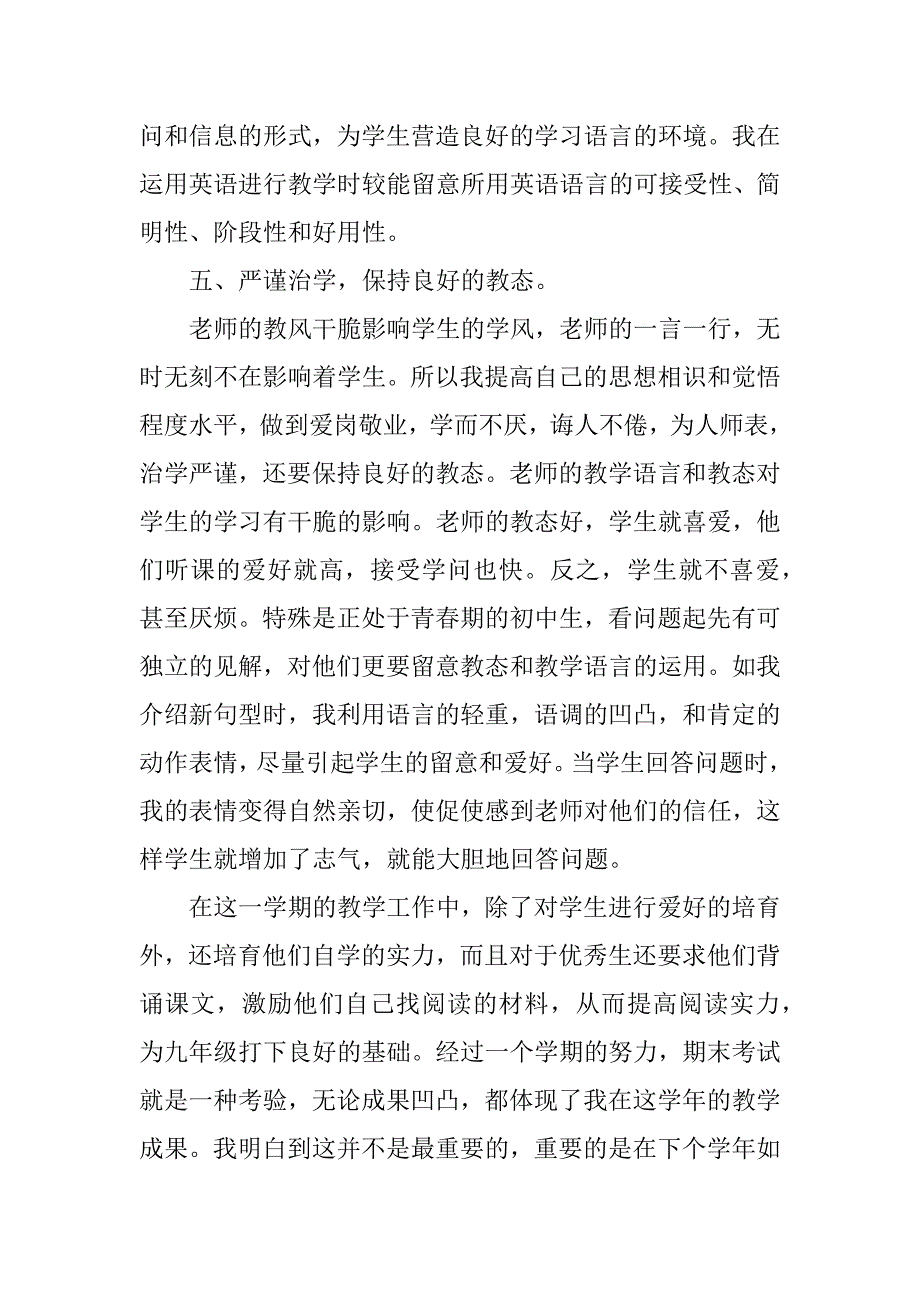 问和信息的形式，为学生营造良好的学习语言的环境。我在运用英语进行教学时较能留意所用英语语言的可接受性、简明性、阶段性和好用性。

五、严谨治学，保持良好的教态。

老师的教风干脆影响学生的学风，老师的一言一行，无时无刻不在影响着学生。所以我提高自己的思想相识和觉悟程度水平，做到爱岗敬业，学而不厌，诲人不倦，为人师表，治学严谨，还要保持良好的教态。老师的教学语言和教态对学生的学习有干脆的影响。老师的教态好，学生就喜爱，他们听课的爱好就高，接受学问也快。反之，学生就不喜爱，甚至厌烦。特殊是正处于青春期的初中生，看问题起先有可独立的见解，对他们更要留意教态和教学语言的运用。如我介绍新句型时，我利用语言的轻重，语调的凹凸，和肯定的动作表情，尽量引起学生的留意和爱好。当学生回答问题时，我的表情变得自然亲切，使促使感到老师对他们的信任，这样学生就增加了志气，就能大胆地回答问题。

在这一学期的教学工作中，除了对学生进行爱好的培育外，还培育他们自学的实力，而且对于优秀生还要求他们背诵课文，激励他们自己找阅读的材料，从而提高阅读实力，为九年级打下良好的基础。经过一个学期的努力，期末考试就是一种考验，无论成果凹凸，都体现了我在这学年的教学成果。我明白到这并不是最重要的，重要的是在下个学年如